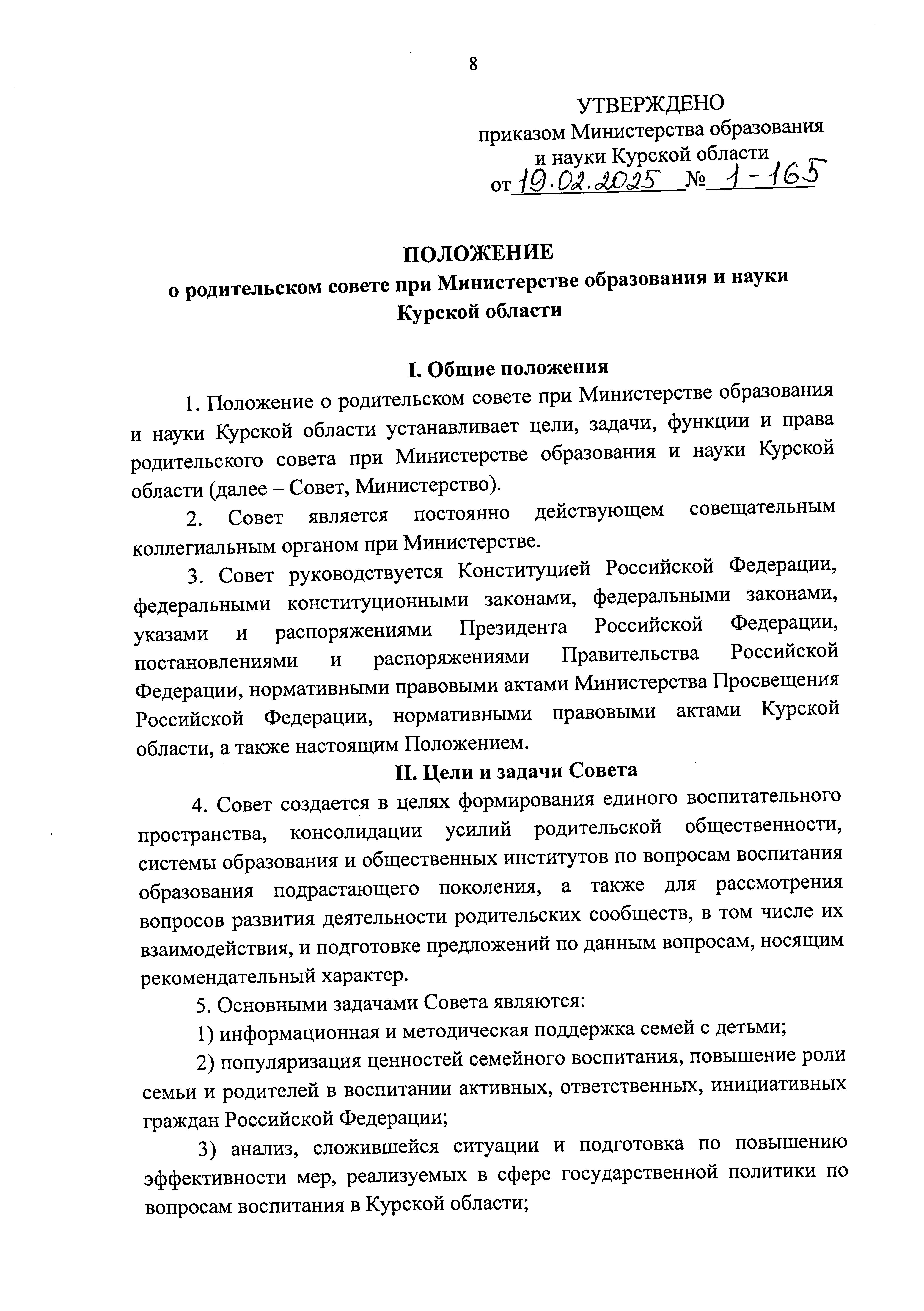 8

УТВЕРЖДЕНО
приказом Министерства образования и науки Курской области
от 19.02.2025 № 1-165

ПОЛОЖЕНИЕ
о родительском совете при Министерстве образования и науки Курской области

I. Общие положения

1. Положение о родительском совете при Министерстве образования и науки Курской области устанавливает цели, задачи, функции и права родительского совета при Министерстве образования и науки Курской области (далее – Совет, Министерство).

2. Совет является постоянно действующем совещательным коллегиальным органом при Министерстве.

3. Совет руководствуется Конституцией Российской Федерации, федеральными конституционными законами, федеральными законами, указами и распоряжениями Президента Российской Федерации, постановлениями и распоряжениями Правительства Российской Федерации, нормативными правовыми актами Министерства Просвещения Российской Федерации, нормативными правовыми актами Курской области, а также настоящим Положением.

II. Цели и задачи Совета

4. Совет создается в целях формирования единого воспитательного пространства, консолидации усилий родительской общественности, системы образования и общественных институтов по вопросам воспитания образования подрастающего поколения, а также для рассмотрения вопросов развития деятельности родительских сообществ, в том числе их взаимодействия, и подготовке предложений по данным вопросам, носящим рекомендательный характер.

5. Основными задачами Совета являются:

1) информационная и методическая поддержка семей с детьми;

2) популяризация ценностей семейного воспитания, повышение роли семьи и родителей в воспитании активных, ответственных, инициативных граждан Российской Федерации;

3) анализ, сложившейся ситуации и подготовка по повышению эффективности мер, реализуемых в сфере государственной политики по вопросам воспитания в Курской области;